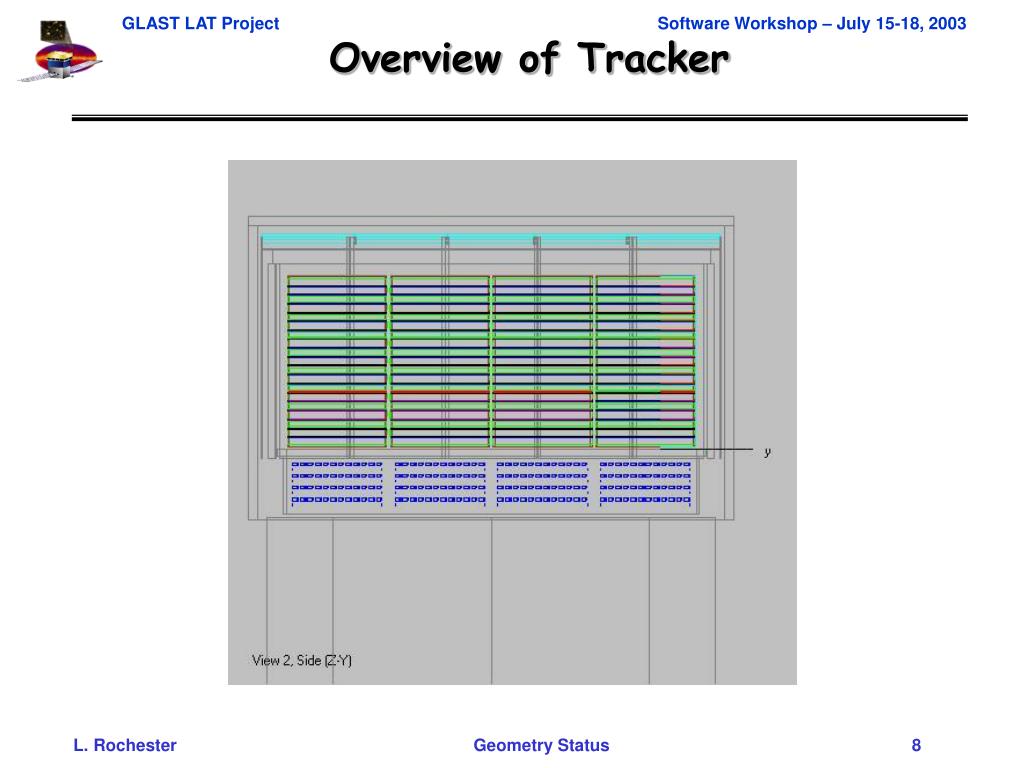 GLAST LAT Project

Software Workshop – July 15-18, 2003

Overview of Tracker

y

View 2, Side (Z-Y)

L. Rochester

Geometry Status

8